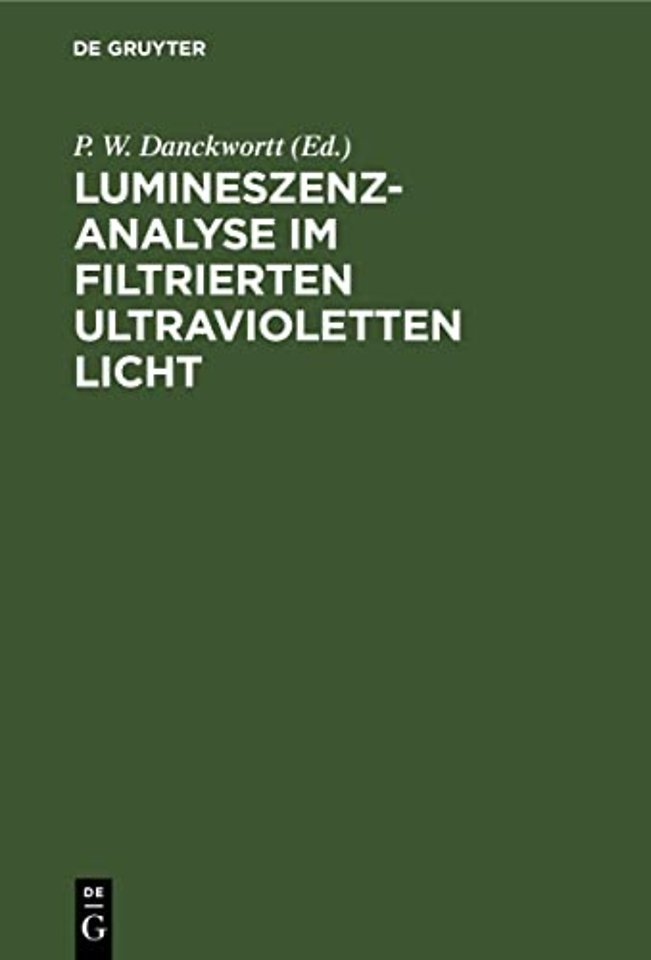 DE GRUYTER

P. W. Danckwortt (Ed.)

LUMINESZENZ-ANALYSE IM FILTRIERTEN ULTRAVIOLETTEN LICHT

DE G